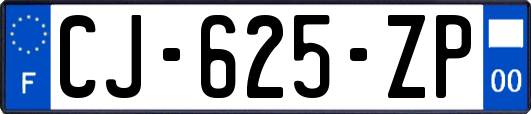 F
CJ-625-ZP
00